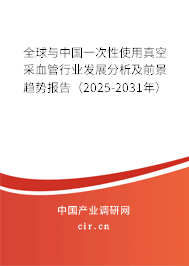 全球与中国一次性使用真空采血管行业发展分析及前景趋势报告（2025-2031年）

中国产业调研网

cir.cn